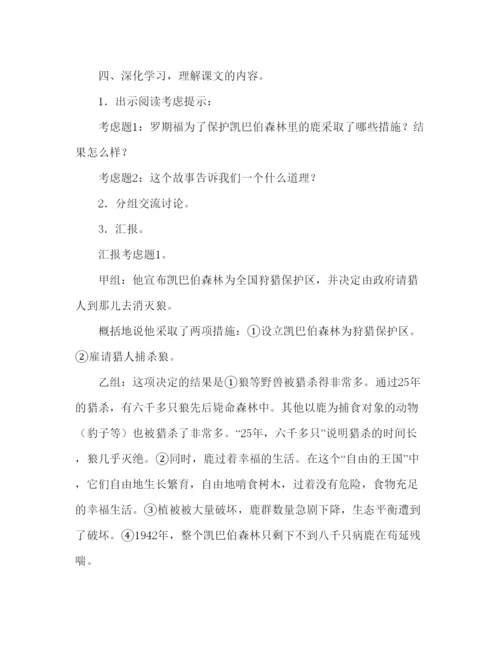 四、深化学习，理解课文的内容。

1．出示阅读考虑提示：

考虑题1：罗斯福为了保护凯巴伯森林里的鹿采取了哪些措施？结果怎么样？

考虑题2：这个故事告诉我们一个什么道理？

2．分组交流讨论。

3．汇报。

汇报考虑题1。

甲组：他宣布凯巴伯森林为全国狩猎保护区，并决定由政府请猎人到那儿去消灭狼。

概括地说他采取了两项措施：①设立凯巴伯森林为狩猎保护区。②雇请猎人捕杀狼。

乙组：这项决定的结果是①狼等野兽被猎杀得非常多。通过25年的猎杀，有六千多只狼先后毙命森林中。其他以鹿为捕食对象的动物（豹子等）也被猎杀了非常多。“25年，六千多只”说明猎杀的时间长，狼几乎灭绝。②同时，鹿过着幸福的生活。在这个“自由的王国”中，它们自由地生长繁育，自由地啃食树木，过着没有危险，食物充足的幸福生活。③植被被大量破坏，鹿群数量急剧下降，生态平衡遭到了破坏。④1942年，整个凯巴伯森林只剩下不到八千只病鹿在苟延残喘。